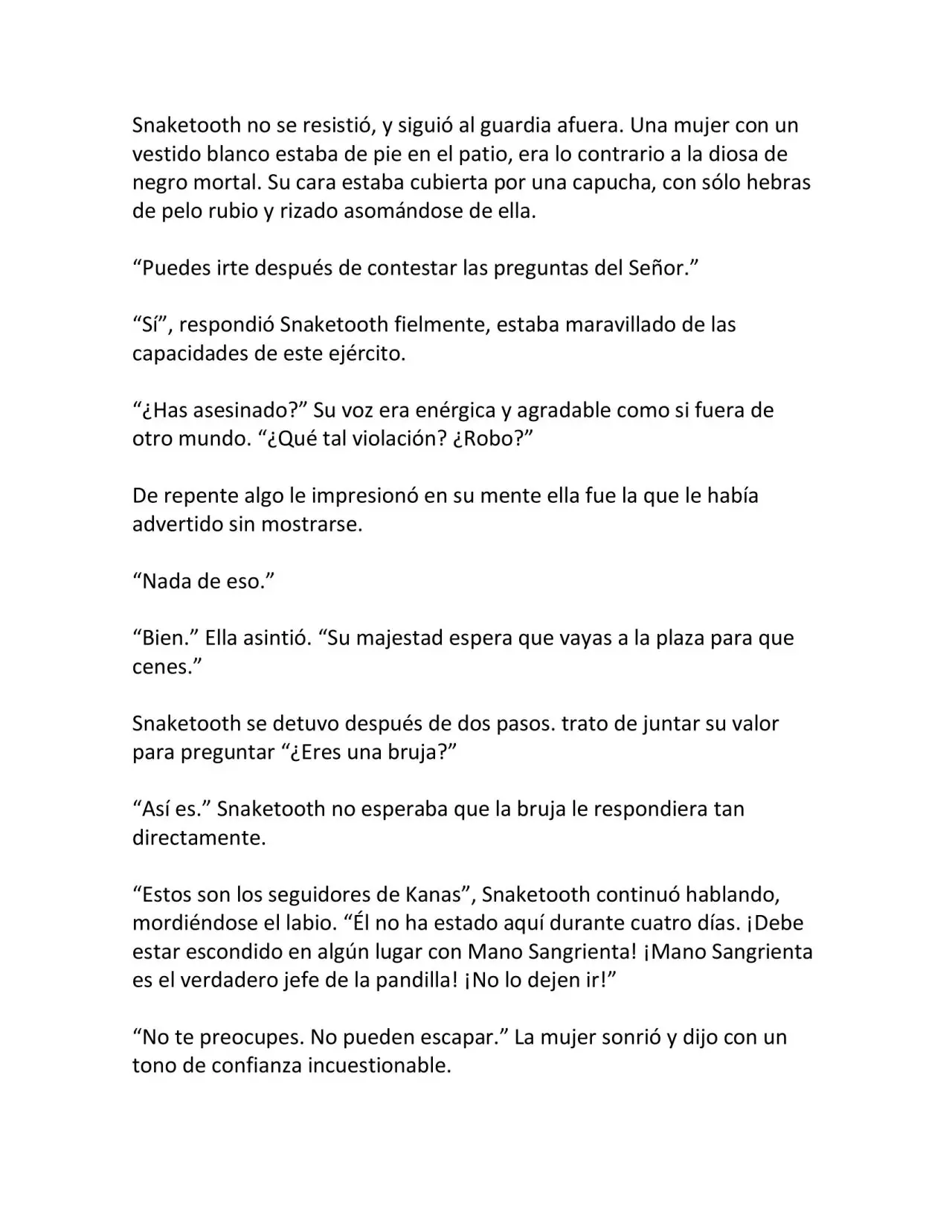 Snaketooth no se resistió, y siguió al guardia afuera. Una mujer con un vestido blanco estaba de pie en el patio, era lo contrario a la diosa de negro mortal. Su cara estaba cubierta por una capucha, con sólo hebras de pelo rubio y rizado asomándose de ella.

“Puedes irte después de contestar las preguntas del Señor.”

“Sí”, respondió Snaketooth fielmente, estaba maravillado de las capacidades de este ejército.

“¿Has asesinado?” Su voz era enérgica y agradable como si fuera de otro mundo. “¿Qué tal violación? ¿Robo?”

De repente algo le impresionó en su mente ella fue la que le había advertido sin mostrarse.

“Nada de eso.”

“Bien.” Ella asintió. “Su majestad espera que vayas a la plaza para que cenes.”

Snaketooth se detuvo después de dos pasos. trato de juntar su valor para preguntar “¿Eres una bruja?”

“Así es.” Snaketooth no esperaba que la bruja le respondiera tan directamente.

“Estos son los seguidores de Kanas”, Snaketooth continuó hablando, mordiéndose el labio. “Él no ha estado aquí durante cuatro días. ¡Debe estar escondido en algún lugar con Mano Sangrienta! ¡Mano Sangrienta es el verdadero jefe de la pandilla! ¡No lo dejen ir!”

“No te preocupes. No pueden escapar.” La mujer sonrió y dijo con un tono de confianza incuestionable.